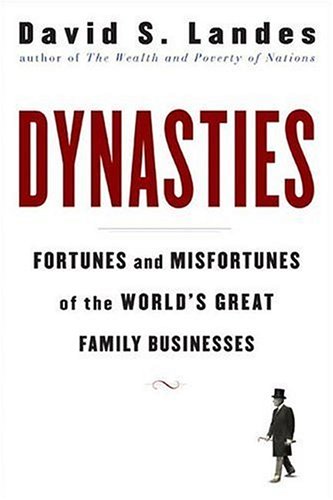 David S. Landes
author of The Wealth and Poverty of Nations

DYNASTIES

FORTUNES and MISFORTUNES of the WORLD'S GREAT FAMILY BUSINESSES